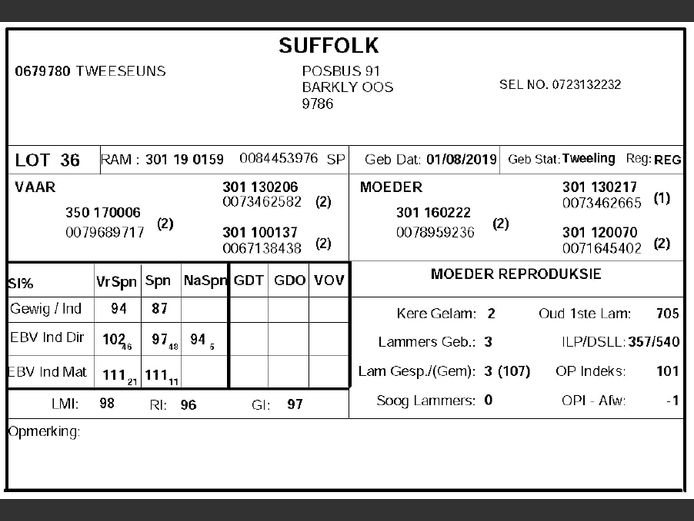 SUFFOLK

0679780 TWEESEUNS

POSBUS 91
BARKLY OOS
9786

SEL NO. 0723132232

LOT 36 RAM : 301 19 0159 0084453976 SP Geb Dat: 01/08/2019 Geb Stat: Tweeling Reg: REG

VAAR

350 170006
0079689717 (2)

301 130206
0073462582 (2)

301 100137
0067138438 (2)

MOEDER

301 160222
0078959236 (2)

301 130217
0073462665 (1)

301 120070
0071645402 (2)

| SI% | VrSpn | Spn | NaSpn | GDT | GDO | VOV |
|---|---|---|---|---|---|---|
| Gewig / Ind | 94 | 87 | | | | |
| EBV Ind Dir | $102_{46}$ | $97_{48}$ | $94_{5}$ | | | |
| EBV Ind Mat | $111_{21}$ | $111_{11}$ | | | | |

LMI: 98 RI: 96 GI: 97

MOEDER REPRODUKSIE

Kere Gelam: 2 Oud 1ste Lam: 705
Lammers Geb.: 3 ILP/DSLL: 357/540
Lam Gesp./(Gem): 3 (107) OP Indeks: 101
Soog Lammers: 0 OPI - Afw: -1

Opmerking: